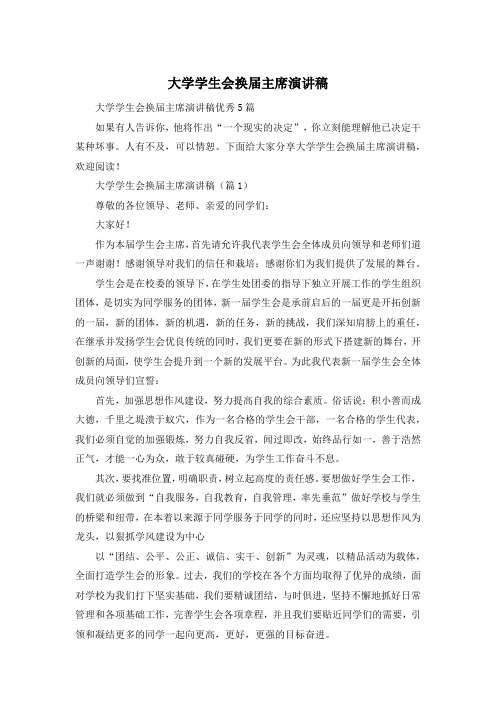 大学学生会换届主席演讲稿

大学学生会换届主席演讲稿优秀5篇

如果有人告诉你，他将作出“一个现实的决定”，你立刻能理解他已决定干某种坏事。人有不及，可以情恕。下面给大家分享大学学生会换届主席演讲稿，欢迎阅读！

大学学生会换届主席演讲稿（篇1）

尊敬的各位领导、老师、亲爱的同学们：

大家好！

作为本届学生会主席，首先请允许我代表学生会全体成员向领导和老师们道一声谢谢！感谢领导对我们的信任和栽培；感谢你们为我们提供了发展的舞台。

学生会是在校委的领导下，在学生处团委的指导下独立开展工作的学生组织团体，是切实为同学服务的团体，新一届学生会是承前启后的一届更是开拓创新的一届，新的团体，新的机遇，新的任务，新的挑战，我们深知肩膀上的重任，在继承并发扬学生会优良传统的同时，我们更要在新的形式下搭建新的舞台，开创新的局面，使学生会提升到一个新的发展平台。为此我代表新一届学生会全体成员向领导们宣誓：

首先，加强思想作风建设，努力提高自我的综合素质。俗话说：积小善而成大德，千里之堤溃于蚁穴，作为一名合格的学生会干部，一名合格的学生代表，我们必须自觉的加强锻炼，努力自我反省，闻过即改，始终品行如一，善于浩然正气，才能一心为众，敢于较真碰硬，为学生工作奋斗不息。

其次，要找准位置，明确职责，树立起高度的责任感。要想做好学生会工作，我们就必须做到“自我服务，自我教育，自我管理，率先垂范”做好学校与学生的桥梁和纽带，在本着以来源于同学服务于同学的同时，还应坚持以思想作风为龙头，以狠抓学风建设为中心

以“团结、公平、公正、诚信、实干、创新”为灵魂，以精品活动为载体，全面打造学生会的形象。过去，我们的学校在各个方面均取得了优异的成绩，面对学校为我们打下坚实基础，我们要精诚团结，与时俱进，坚持不懈地抓好日常管理和各项基础工作，完善学生会各项章程，并且我们要贴近同学们的需要，引领和凝结更多的同学一起向更高，更好，更强的目标奋进。